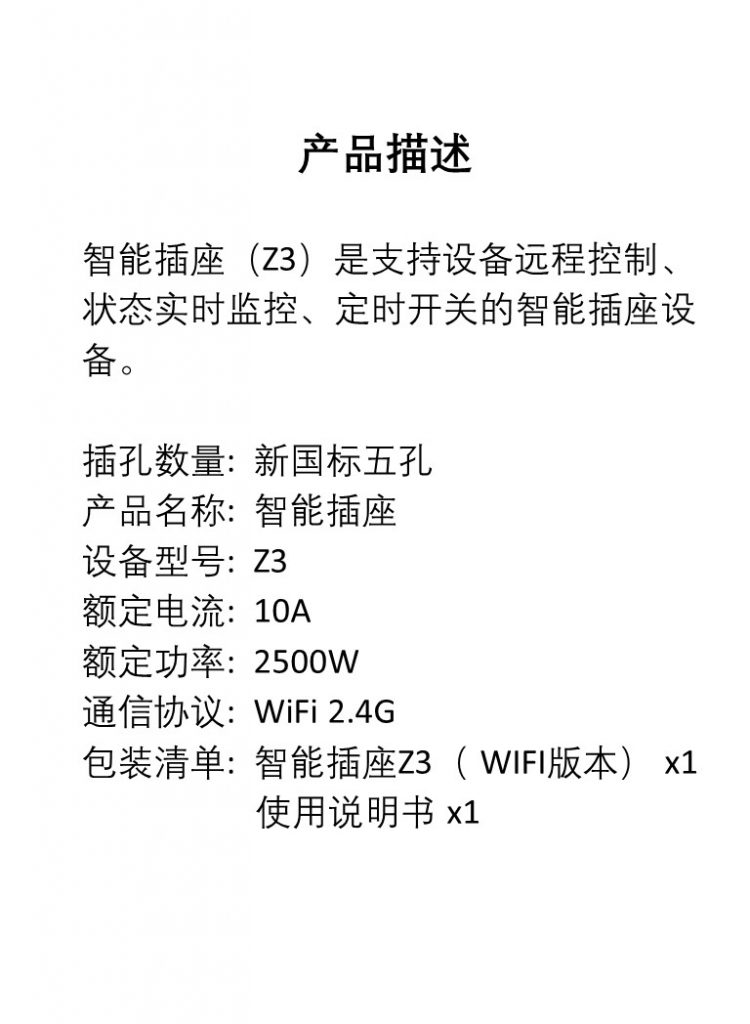 产品描述

智能插座（Z3）是支持设备远程控制、状态实时监控、定时开关的智能插座设备。

插孔数量: 新国标五孔
产品名称: 智能插座
设备型号: Z3
额定电流: 10A
额定功率: 2500W
通信协议: WiFi 2.4G
包装清单: 智能插座Z3（WIFI版本） x1
使用说明书 x1